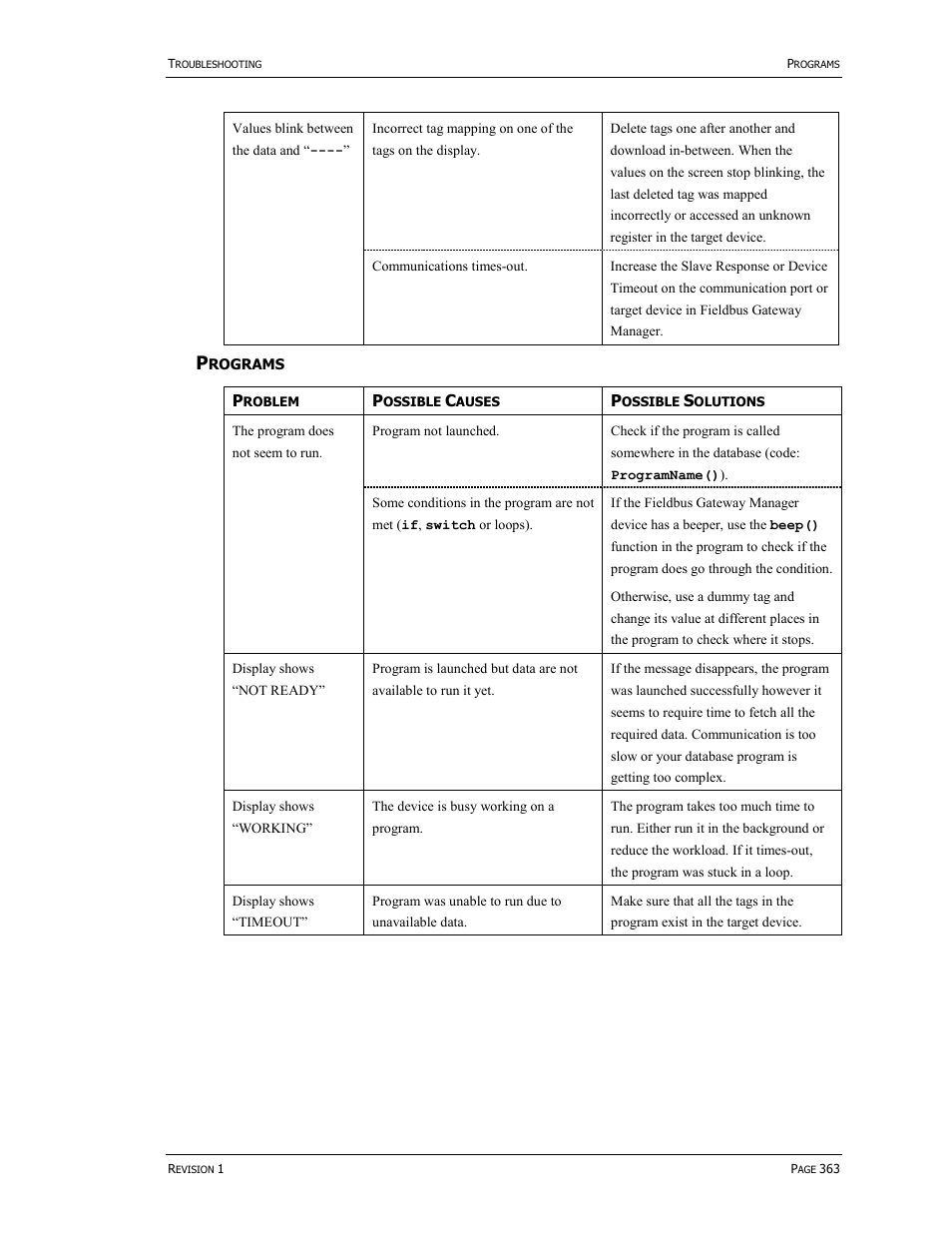 TROUBLESHOOTING PROGRAMS

| | | |
|---|---|---|
| Values blink between the data and "----" | Incorrect tag mapping on one of the tags on the display. | Delete tags one after another and download in-between. When the values on the screen stop blinking, the last deleted tag was mapped incorrectly or accessed an unknown register in the target device. |
| | Communications times-out. | Increase the Slave Response or Device Timeout on the communication port or target device in Fieldbus Gateway Manager. |

PROGRAMS

| PROBLEM | POSSIBLE CAUSES | POSSIBLE SOLUTIONS |
|---|---|---|
| The program does not seem to run. | Program not launched. | Check if the program is called somewhere in the database (code: ProgramName()). |
| | Some conditions in the program are not met (if, switch or loops). | If the Fieldbus Gateway Manager device has a beeper, use the beep() function in the program to check if the program does go through the condition. Otherwise, use a dummy tag and change its value at different places in the program to check where it stops. |
| Display shows "NOT READY" | Program is launched but data are not available to run it yet. | If the message disappears, the program was launched successfully however it seems to require time to fetch all the required data. Communication is too slow or your database program is getting too complex. |
| Display shows "WORKING" | The device is busy working on a program. | The program takes too much time to run. Either run it in the background or reduce the workload. If it times-out, the program was stuck in a loop. |
| Display shows "TIMEOUT" | Program was unable to run due to unavailable data. | Make sure that all the tags in the program exist in the target device. |

REVISION 1 PAGE 363